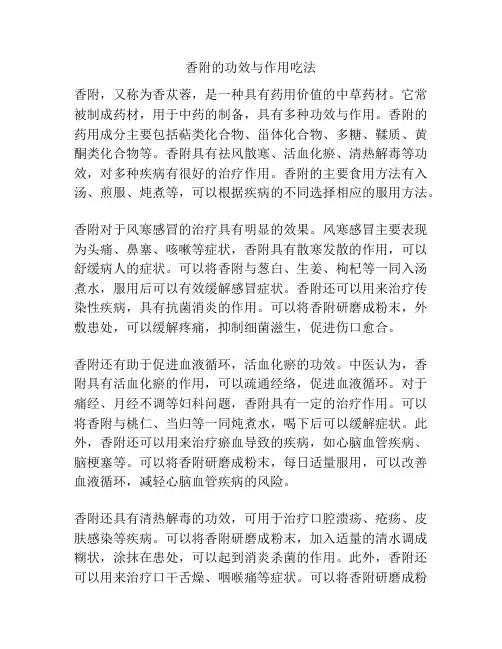 香附的功效与作用吃法

香附，又称为香苁蓉，是一种具有药用价值的中草药材。它常被制成药材，用于中药的制备，具有多种功效与作用。香附的药用成分主要包括萜类化合物、甾体化合物、多糖、鞣质、黄酮类化合物等。香附具有祛风散寒、活血化瘀、清热解毒等功效，对多种疾病有很好的治疗作用。香附的主要食用方法有入汤、煎服、炖煮等，可以根据疾病的不同选择相应的服用方法。

香附对于风寒感冒的治疗具有明显的效果。风寒感冒主要表现为头痛、鼻塞、咳嗽等症状，香附具有散寒发散的作用，可以舒缓病人的症状。可以将香附与葱白、生姜、枸杞等一同入汤煮水，服用后可以有效缓解感冒症状。香附还可以用来治疗传染性疾病，具有抗菌消炎的作用。可以将香附研磨成粉末，外敷患处，可以缓解疼痛，抑制细菌滋生，促进伤口愈合。

香附还有助于促进血液循环，活血化瘀的功效。中医认为，香附具有活血化瘀的作用，可以疏通经络，促进血液循环。对于痛经、月经不调等妇科问题，香附具有一定的治疗作用。可以将香附与桃仁、当归等一同炖煮水，喝下后可以缓解症状。此外，香附还可以用来治疗瘀血导致的疾病，如心脑血管疾病、脑梗塞等。可以将香附研磨成粉末，每日适量服用，可以改善血液循环，减轻心脑血管疾病的风险。

香附还具有清热解毒的功效，可用于治疗口腔溃疡、疮疡、皮肤感染等疾病。可以将香附研磨成粉末，加入适量的清水调成糊状，涂抹在患处，可以起到消炎杀菌的作用。此外，香附还可以用来治疗口干舌燥、咽喉痛等症状。可以将香附研磨成粉